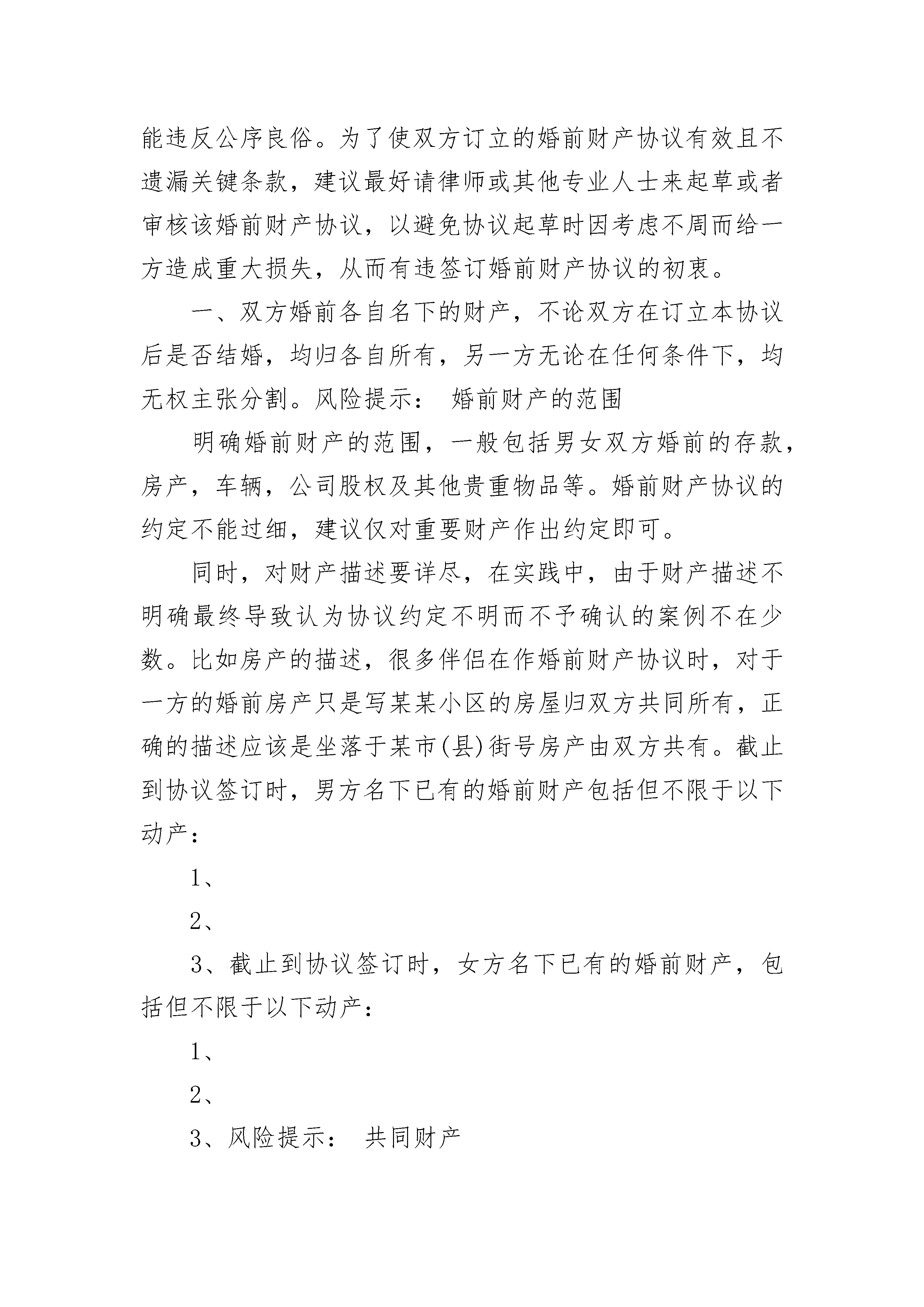 能违反公序良俗。为了使双方订立的婚前财产协议有效且不遗漏关键条款，建议最好请律师或其他专业人士来起草或者审核该婚前财产协议，以避免协议起草时因考虑不周而给一方造成重大损失，从而有违签订婚前财产协议的初衷。

一、双方婚前各自名下的财产，不论双方在订立本协议后是否结婚，均归各自所有，另一方无论在任何条件下，均无权主张分割。风险提示： 婚前财产的范围

明确婚前财产的范围，一般包括男女双方婚前的存款，房产，车辆，公司股权及其他贵重物品等。婚前财产协议的约定不能过细，建议仅对重要财产作出约定即可。

同时，对财产描述要详尽，在实践中，由于财产描述不明确最终导致认为协议约定不明而不予确认的案例不在少数。比如房产的描述，很多伴侣在作婚前财产协议时，对于一方的婚前房产只是写某某小区的房屋归双方共同所有，正确的描述应该是坐落于某市(县)街号房产由双方共有。截止到协议签订时，男方名下已有的婚前财产包括但不限于以下动产：

1、

2、

3、截止到协议签订时，女方名下已有的婚前财产，包括但不限于以下动产：

1、

2、

3、风险提示： 共同财产